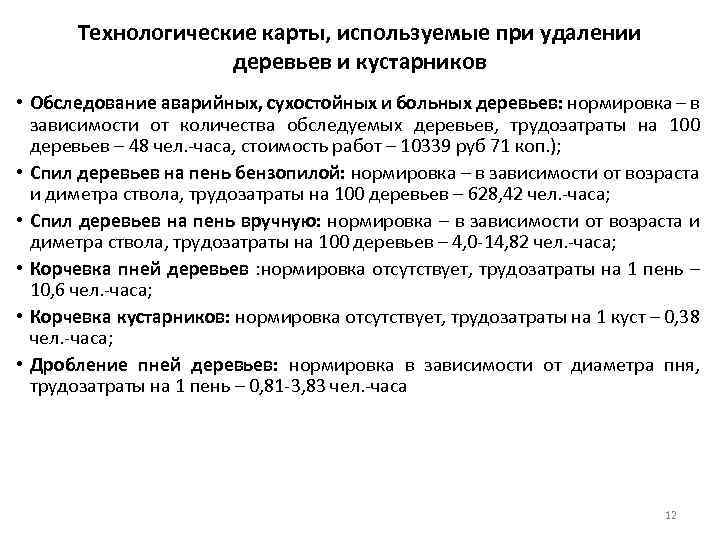 Технологические карты, используемые при удалении деревьев и кустарников

• Обследование аварийных, сухостойных и больных деревьев: нормировка – в зависимости от количества обследуемых деревьев, трудозатраты на 100 деревьев – 48 чел.-часа, стоимость работ – 10339 руб 71 коп.);

• Спил деревьев на пень бензопилой: нормировка – в зависимости от возраста и диметра ствола, трудозатраты на 100 деревьев – 628,42 чел.-часа;

• Спил деревьев на пень вручную: нормировка – в зависимости от возраста и диметра ствола, трудозатраты на 100 деревьев – 4,0-14,82 чел.-часа;

• Корчевка пней деревьев :нормировка отсутствует, трудозатраты на 1 пень – 10,6 чел.-часа;

• Корчевка кустарников: нормировка отсутствует, трудозатраты на 1 куст – 0,38 чел.-часа;

• Дробление пней деревьев: нормировка в зависимости от диаметра пня, трудозатраты на 1 пень – 0,81-3,83 чел.-часа

12